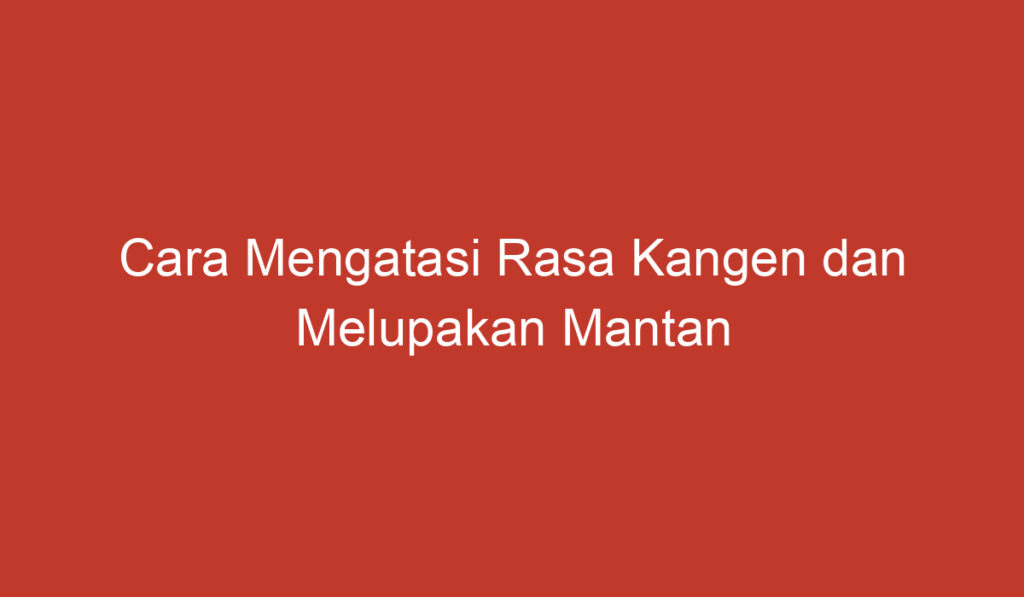 Cara Mengatasi Rasa Kangen dan Melupakan Mantan